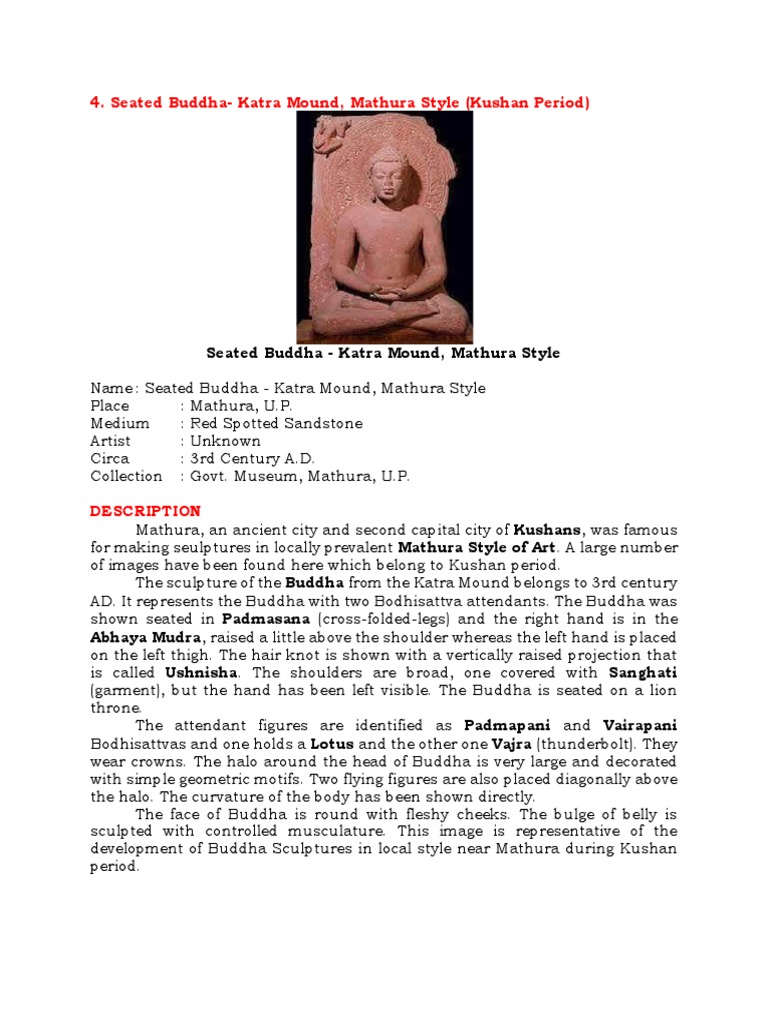 4. Seated Buddha- Katra Mound, Mathura Style (Kushan Period)

Seated Buddha - Katra Mound, Mathura Style

Name : Seated Buddha - Katra Mound, Mathura Style
Place : Mathura, U.P.
Medium : Red Spotted Sandstone
Artist : Unknown
Circa : 3rd Century A.D.
Collection : Govt. Museum, Mathura, U.P.

DESCRIPTION

Mathura, an ancient city and second capital city of Kushans, was famous for making seulptures in locally prevalent Mathura Style of Art. A large number of images have been found here which belong to Kushan period.

The sculpture of the Buddha from the Katra Mound belongs to 3rd century AD. It represents the Buddha with two Bodhisattva attendants. The Buddha was shown seated in Padmasana (cross-folded-legs) and the right hand is in the Abhaya Mudra, raised a little above the shoulder whereas the left hand is placed on the left thigh. The hair knot is shown with a vertically raised projection that is called Ushnisha. The shoulders are broad, one covered with Sanghati (garment), but the hand has been left visible. The Buddha is seated on a lion throne.

The attendant figures are identified as Padmapani and Vairapani Bodhisattvas and one holds a Lotus and the other one Vajra (thunderbolt). They wear crowns. The halo around the head of Buddha is very large and decorated with simple geometric motifs. Two flying figures are also placed diagonally above the halo. The curvature of the body has been shown directly.

The face of Buddha is round with fleshy cheeks. The bulge of belly is sculpted with controlled musculature. This image is representative of the development of Buddha Sculptures in local style near Mathura during Kushan period.